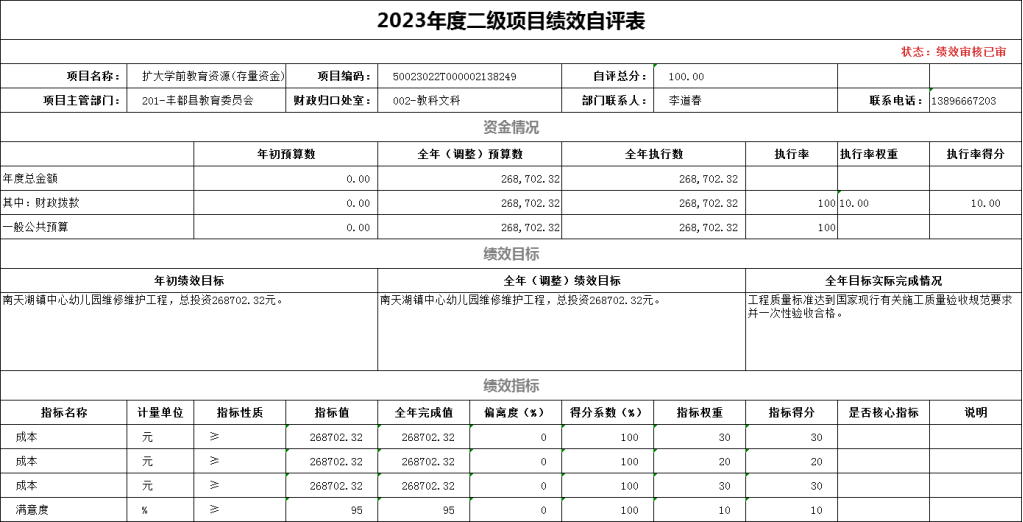 2023年度二级项目绩效自评表

状态：绩效审核已审

| 项目名称： | 扩大学前教育资源(存量资金) | 项目编码： | 50023022T000002138249 | 自评总分： | 100.00 | | |
|---|---|---|---|---|---|---|---|
| 项目主管部门： | 201-丰都县教育委员会 | 财政归口处室： | 002-教科文科 | 部门联系人： | 李道春 | 联系电话： | 13896667203 |

资金情况

| | 年初预算数 | 全年（调整）预算数 | 全年执行数 | 执行率 | 执行率权重 | 执行率得分 |
|---|---|---|---|---|---|---|
| 年度总金额 | 0.00 | 268,702.32 | 268,702.32 | | | |
| 其中：财政拨款 | 0.00 | 268,702.32 | 268,702.32 | 100 | 10.00 | 10.00 |
| 一般公共预算 | 0.00 | 268,702.32 | 268,702.32 | 100 | | |

绩效目标

| 年初绩效目标 | 全年（调整）绩效目标 | 全年目标实际完成情况 |
|---|---|---|
| 南天湖镇中心幼儿园维修维护工程，总投资268702.32元。 | 南天湖镇中心幼儿园维修维护工程，总投资268702.32元。 | 工程质量标准达到国家现行有关施工质量验收规范要求并一次性验收合格。 |

绩效指标

| 指标名称 | 计量单位 | 指标性质 | 指标值 | 全年完成值 | 偏离度（%） | 得分系数（%） | 指标权重 | 指标得分 | 是否核心指标 | 说明 |
|---|---|---|---|---|---|---|---|---|---|---|
| 成本 | 元 | ≥ | 268702.32 | 268702.32 | 0 | 100 | 30 | 30 | | |
| 成本 | 元 | ≥ | 268702.32 | 268702.32 | 0 | 100 | 20 | 20 | | |
| 成本 | 元 | ≥ | 268702.32 | 268702.32 | 0 | 100 | 30 | 30 | | |
| 满意度 | % | ≥ | 95 | 95 | 0 | 100 | 10 | 10 | | |